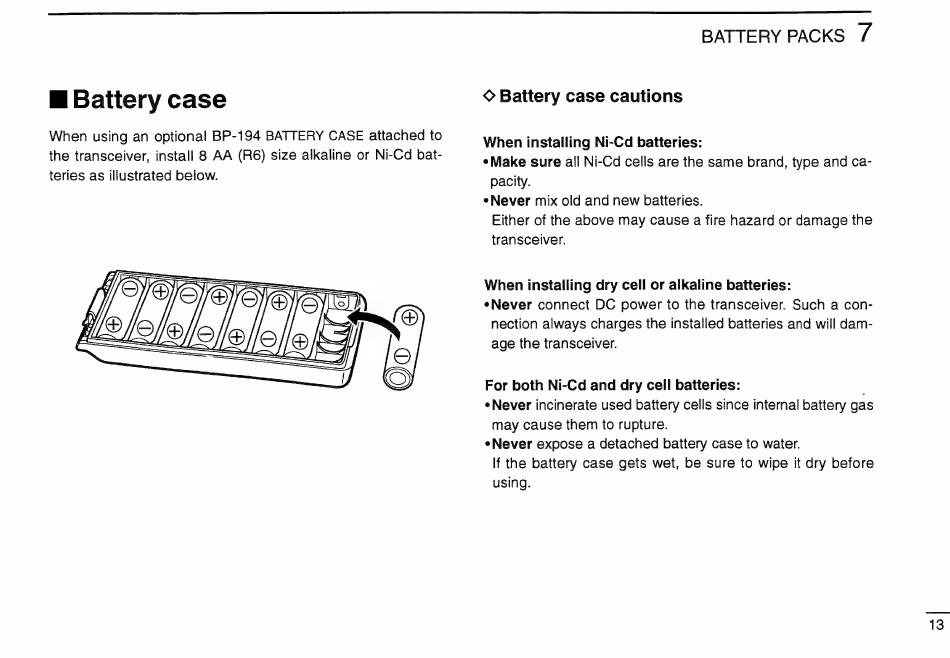 BATTERY PACKS 7

■ Battery case

When using an optional BP-194 BATTERY CASE attached to the transceiver, install 8 AA (R6) size alkaline or Ni-Cd batteries as illustrated below.

◇ Battery case cautions

When installing Ni-Cd batteries:
• Make sure all Ni-Cd cells are the same brand, type and capacity.
• Never mix old and new batteries.
Either of the above may cause a fire hazard or damage the transceiver.

When installing dry cell or alkaline batteries:
• Never connect DC power to the transceiver. Such a connection always charges the installed batteries and will damage the transceiver.

For both Ni-Cd and dry cell batteries:
• Never incinerate used battery cells since internal battery gas may cause them to rupture.
• Never expose a detached battery case to water.
If the battery case gets wet, be sure to wipe it dry before using.

13